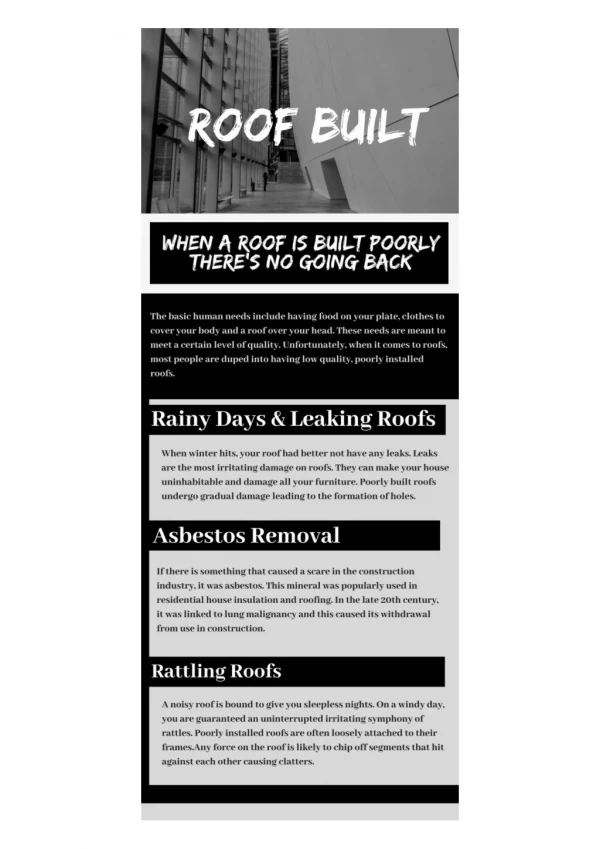 ROOF BUILT

WHEN A ROOF IS BUILT POORLY THERE'S NO GOING BACK

The basic human needs include having food on your plate, clothes to cover your body and a roof over your head. These needs are meant to meet a certain level of quality. Unfortunately, when it comes to roofs, most people are duped into having low quality, poorly installed roofs.

Rainy Days & Leaking Roofs

When winter hits, your roof had better not have any leaks. Leaks are the most irritating damage on roofs. They can make your house uninhabitable and damage all your furniture. Poorly built roofs undergo gradual damage leading to the formation of holes.

Asbestos Removal

If there is something that caused a scare in the construction industry, it was asbestos. This mineral was popularly used in residential house insulation and roofing. In the late 20th century, it was linked to lung malignancy and this caused its withdrawal from use in construction.

Rattling Roofs

A noisy roof is bound to give you sleepless nights. On a windy day, you are guaranteed an uninterrupted irritating symphony of rattles. Poorly installed roofs are often loosely attached to their frames.Any force on the roof is likely to chip off segments that hit against each other causing clatters.